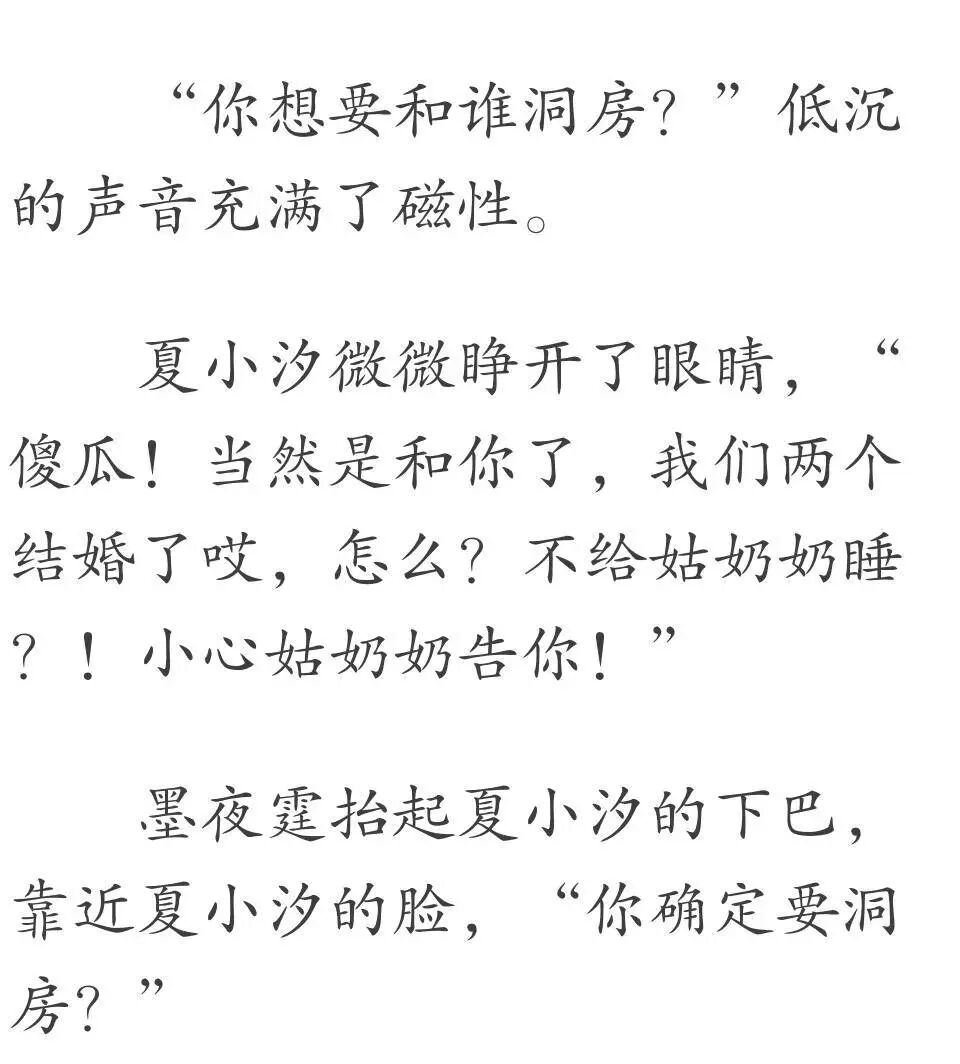 “你想要和谁洞房？”低沉的声音充满了磁性。

夏小汐微微睁开了眼睛，“傻瓜！当然是和你了，我们两个结婚了哎，怎么？不给姑奶奶睡？！小心姑奶奶告你！”

墨夜霆抬起夏小汐的下巴，靠近夏小汐的脸，“你确定要洞房？”